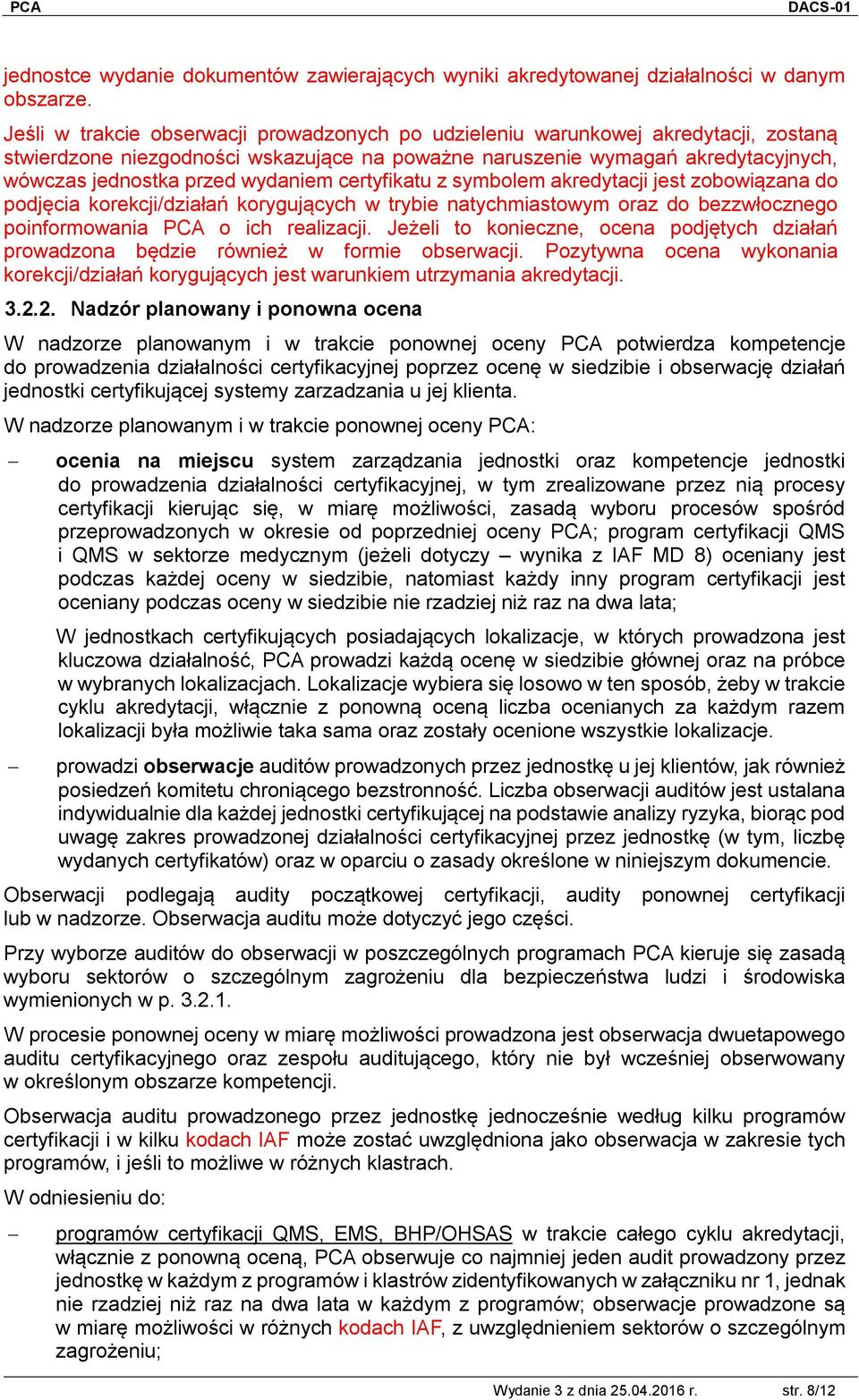 PCA DACS-01

jednostce wydanie dokumentów zawierających wyniki akredytowanej działalności w danym obszarze.

Jeśli w trakcie obserwacji prowadzonych po udzieleniu warunkowej akredytacji, zostaną stwierdzone niezgodności wskazujące na poważne naruszenie wymagań akredytacyjnych, wówczas jednostka przed wydaniem certyfikatu z symbolem akredytacji jest zobowiązana do podjęcia korekcji/działań korygujących w trybie natychmiastowym oraz do bezzwłocznego poinformowania PCA o ich realizacji. Jeżeli to konieczne, ocena podjętych działań prowadzona będzie również w formie obserwacji. Pozytywna ocena wykonania korekcji/działań korygujących jest warunkiem utrzymania akredytacji.

3.2.2. Nadzór planowany i ponowna ocena

W nadzorze planowanym i w trakcie ponownej oceny PCA potwierdza kompetencje do prowadzenia działalności certyfikacyjnej poprzez ocenę w siedzibie i obserwację działań jednostki certyfikującej systemy zarzadzania u jej klienta.

W nadzorze planowanym i w trakcie ponownej oceny PCA:

– ocenia na miejscu system zarządzania jednostki oraz kompetencje jednostki do prowadzenia działalności certyfikacyjnej, w tym zrealizowane przez nią procesy certyfikacji kierując się, w miarę możliwości, zasadą wyboru procesów spośród przeprowadzonych w okresie od poprzedniej oceny PCA; program certyfikacji QMS i QMS w sektorze medycznym (jeżeli dotyczy – wynika z IAF MD 8) oceniany jest podczas każdej oceny w siedzibie, natomiast każdy inny program certyfikacji jest oceniany podczas oceny w siedzibie nie rzadziej niż raz na dwa lata;

W jednostkach certyfikujących posiadających lokalizacje, w których prowadzona jest kluczowa działalność, PCA prowadzi każdą ocenę w siedzibie głównej oraz na próbce w wybranych lokalizacjach. Lokalizacje wybiera się losowo w ten sposób, żeby w trakcie cyklu akredytacji, włącznie z ponowną oceną liczba ocenianych za każdym razem lokalizacji była możliwie taka sama oraz zostały ocenione wszystkie lokalizacje.

– prowadzi obserwacje auditów prowadzonych przez jednostkę u jej klientów, jak również posiedzeń komitetu chroniącego bezstronność. Liczba obserwacji auditów jest ustalana indywidualnie dla każdej jednostki certyfikującej na podstawie analizy ryzyka, biorąc pod uwagę zakres prowadzonej działalności certyfikacyjnej przez jednostkę (w tym, liczbę wydanych certyfikatów) oraz w oparciu o zasady określone w niniejszym dokumencie.

Obserwacji podlegają audity początkowej certyfikacji, audity ponownej certyfikacji lub w nadzorze. Obserwacja auditu może dotyczyć jego części.

Przy wyborze auditów do obserwacji w poszczególnych programach PCA kieruje się zasadą wyboru sektorów o szczególnym zagrożeniu dla bezpieczeństwa ludzi i środowiska wymienionych w p. 3.2.1.

W procesie ponownej oceny w miarę możliwości prowadzona jest obserwacja dwuetapowego auditu certyfikacyjnego oraz zespołu auditującego, który nie był wcześniej obserwowany w określonym obszarze kompetencji.

Obserwacja auditu prowadzonego przez jednostkę jednocześnie według kilku programów certyfikacji i w kilku kodach IAF może zostać uwzględniona jako obserwacja w zakresie tych programów, i jeśli to możliwe w różnych klastrach.

W odniesieniu do:

– programów certyfikacji QMS, EMS, BHP/OHSAS w trakcie całego cyklu akredytacji, włącznie z ponowną oceną, PCA obserwuje co najmniej jeden audit prowadzony przez jednostkę w każdym z programów i klastrów zidentyfikowanych w załączniku nr 1, jednak nie rzadziej niż raz na dwa lata w każdym z programów; obserwacje prowadzone są w miarę możliwości w różnych kodach IAF, z uwzględnieniem sektorów o szczególnym zagrożeniu;

Wydanie 3 z dnia 25.04.2016 r. str. 8/12